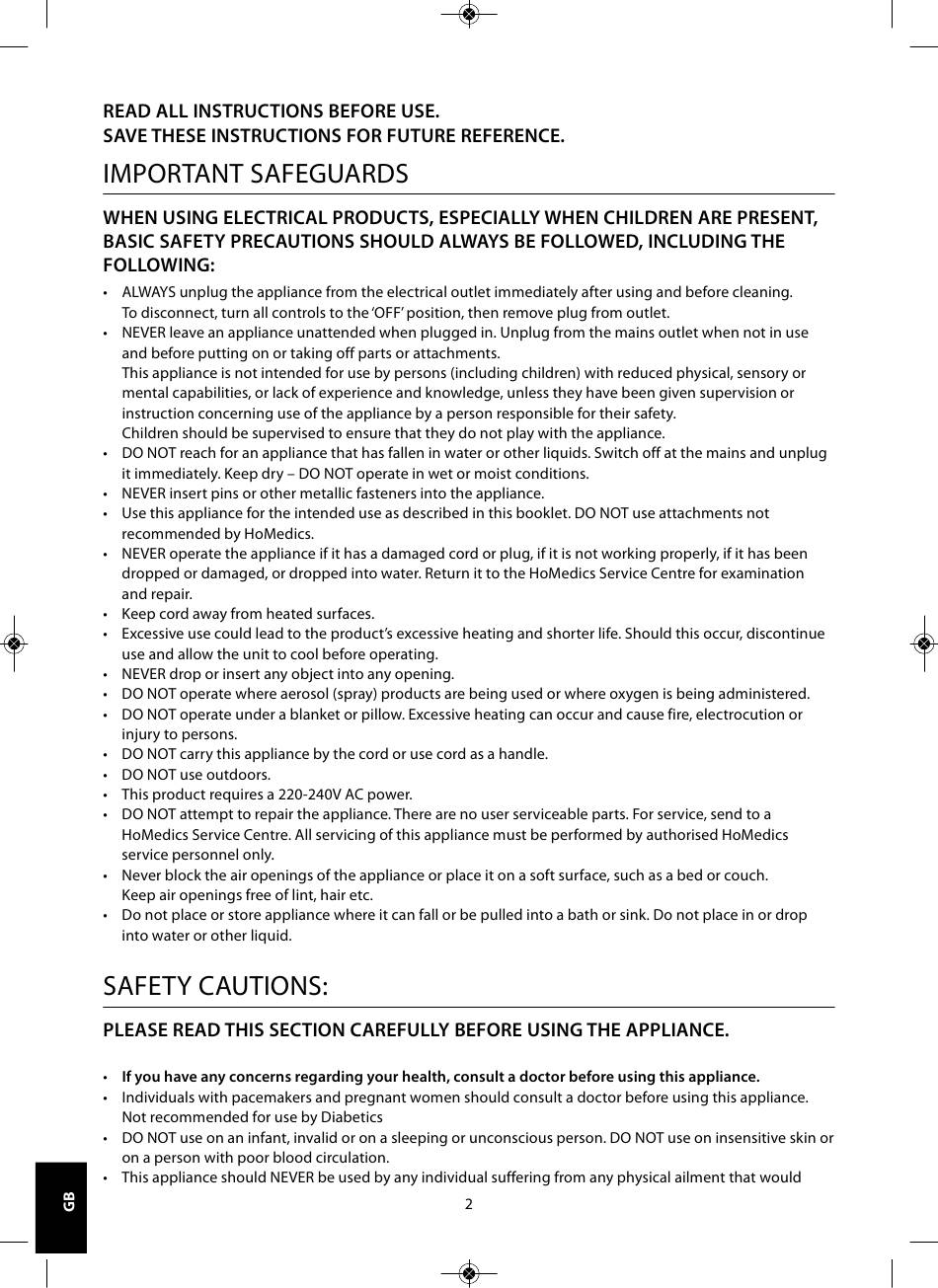 READ ALL INSTRUCTIONS BEFORE USE.
SAVE THESE INSTRUCTIONS FOR FUTURE REFERENCE.

IMPORTANT SAFEGUARDS

WHEN USING ELECTRICAL PRODUCTS, ESPECIALLY WHEN CHILDREN ARE PRESENT, BASIC SAFETY PRECAUTIONS SHOULD ALWAYS BE FOLLOWED, INCLUDING THE FOLLOWING:

• ALWAYS unplug the appliance from the electrical outlet immediately after using and before cleaning. To disconnect, turn all controls to the 'OFF' position, then remove plug from outlet.
• NEVER leave an appliance unattended when plugged in. Unplug from the mains outlet when not in use and before putting on or taking off parts or attachments.
This appliance is not intended for use by persons (including children) with reduced physical, sensory or mental capabilities, or lack of experience and knowledge, unless they have been given supervision or instruction concerning use of the appliance by a person responsible for their safety.
Children should be supervised to ensure that they do not play with the appliance.
• DO NOT reach for an appliance that has fallen in water or other liquids. Switch off at the mains and unplug it immediately. Keep dry – DO NOT operate in wet or moist conditions.
• NEVER insert pins or other metallic fasteners into the appliance.
• Use this appliance for the intended use as described in this booklet. DO NOT use attachments not recommended by HoMedics.
• NEVER operate the appliance if it has a damaged cord or plug, if it is not working properly, if it has been dropped or damaged, or dropped into water. Return it to the HoMedics Service Centre for examination and repair.
• Keep cord away from heated surfaces.
• Excessive use could lead to the product's excessive heating and shorter life. Should this occur, discontinue use and allow the unit to cool before operating.
• NEVER drop or insert any object into any opening.
• DO NOT operate where aerosol (spray) products are being used or where oxygen is being administered.
• DO NOT operate under a blanket or pillow. Excessive heating can occur and cause fire, electrocution or injury to persons.
• DO NOT carry this appliance by the cord or use cord as a handle.
• DO NOT use outdoors.
• This product requires a 220-240V AC power.
• DO NOT attempt to repair the appliance. There are no user serviceable parts. For service, send to a HoMedics Service Centre. All servicing of this appliance must be performed by authorised HoMedics service personnel only.
• Never block the air openings of the appliance or place it on a soft surface, such as a bed or couch. Keep air openings free of lint, hair etc.
• Do not place or store appliance where it can fall or be pulled into a bath or sink. Do not place in or drop into water or other liquid.

SAFETY CAUTIONS:

PLEASE READ THIS SECTION CAREFULLY BEFORE USING THE APPLIANCE.

• If you have any concerns regarding your health, consult a doctor before using this appliance.
• Individuals with pacemakers and pregnant women should consult a doctor before using this appliance. Not recommended for use by Diabetics
• DO NOT use on an infant, invalid or on a sleeping or unconscious person. DO NOT use on insensitive skin or on a person with poor blood circulation.
• This appliance should NEVER be used by any individual suffering from any physical ailment that would

GB

2